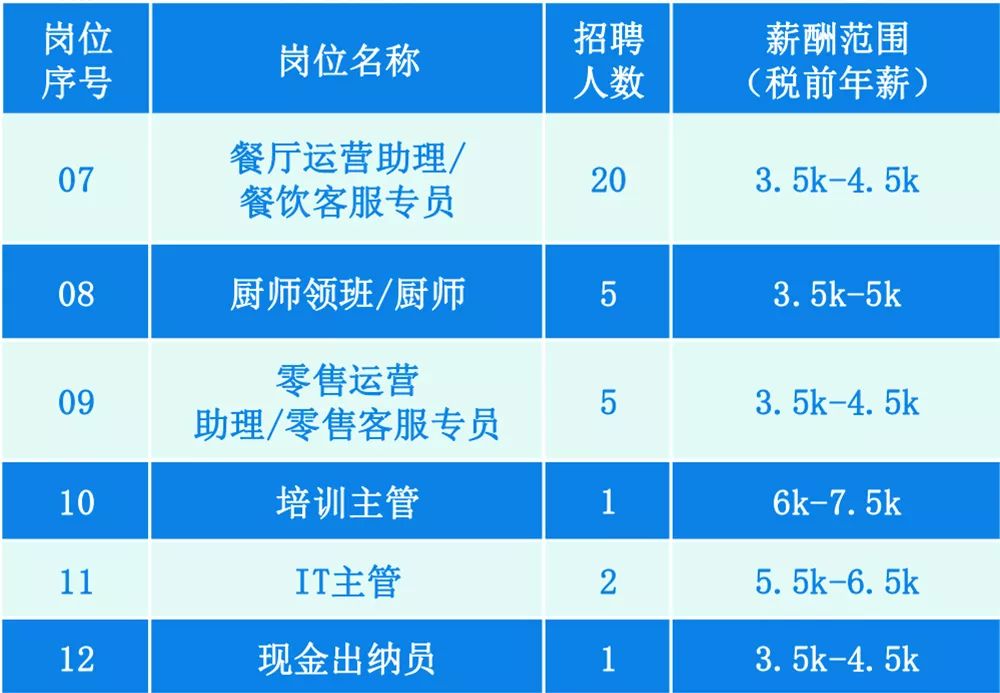 | 岗位序号 | 岗位名称 | 招聘人数 | 薪酬范围（税前年薪） |
|---|---|---|---|
| 07 | 餐厅运营助理/餐饮客服专员 | 20 | 3.5k-4.5k |
| 08 | 厨师领班/厨师 | 5 | 3.5k-5k |
| 09 | 零售运营助理/零售客服专员 | 5 | 3.5k-4.5k |
| 10 | 培训主管 | 1 | 6k-7.5k |
| 11 | IT主管 | 2 | 5.5k-6.5k |
| 12 | 现金出纳员 | 1 | 3.5k-4.5k |